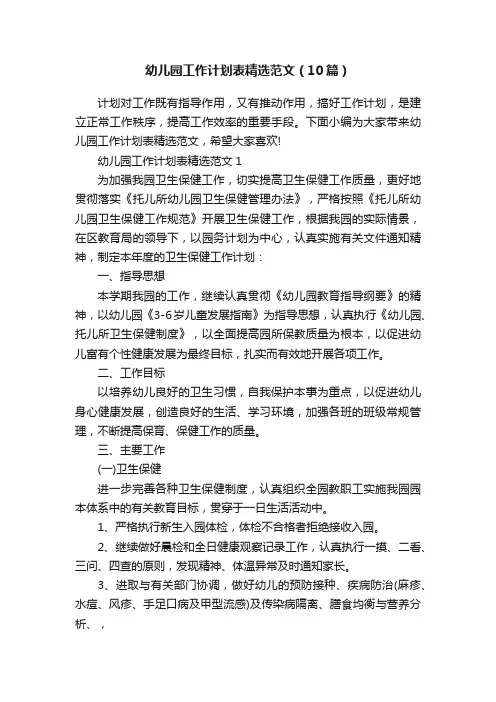 幼儿园工作计划表精选范文（10篇）

计划对工作既有指导作用，又有推动作用，搞好工作计划，是建立正常工作秩序，提高工作效率的重要手段。下面小编为大家带来幼儿园工作计划表精选范文，希望大家喜欢!

幼儿园工作计划表精选范文 1

为加强我园卫生保健工作，切实提高卫生保健工作质量，更好地贯彻落实《托儿所幼儿园卫生保健管理办法》，严格按照《托儿所幼儿园卫生保健工作规范》开展卫生保健工作，根据我园的实际情景，在区教育局的领导下，以园务计划为中心，认真实施有关文件通知精神，制定本年度的卫生保健工作计划：

一、指导思想

本学期我园的工作，继续认真贯彻《幼儿园教育指导纲要》的精神，以幼儿园《3-6岁儿童发展指南》为指导思想，认真执行《幼儿园、托儿所卫生保健制度》，以全面提高园所保教质量为根本，以促进幼儿富有个性健康发展为最终目标，扎实而有效地开展各项工作。

二、工作目标

以培养幼儿良好的卫生习惯，自我保护本事为重点，以促进幼儿身心健康发展，创造良好的生活、学习环境，加强各班的班级常规管理，不断提高保育、保健工作的质量。

三、主要工作

(一)卫生保健

进一步完善各种卫生保健制度，认真组织全园教职工实施我园园本体系中的有关教育目标，贯穿于一日生活活动中。

1、严格执行新生入园体检，体检不合格者拒绝接收入园。

2、继续做好晨检和全日健康观察记录工作，认真执行一摸、二看、三问、四查的原则，发现精神、体温异常及时通知家长。

3、进取与有关部门协调，做好幼儿的预防接种、疾病防治(麻疹、水痘、风疹、手足口病及甲型流感)及传染病隔离、膳食均衡与营养分析、，